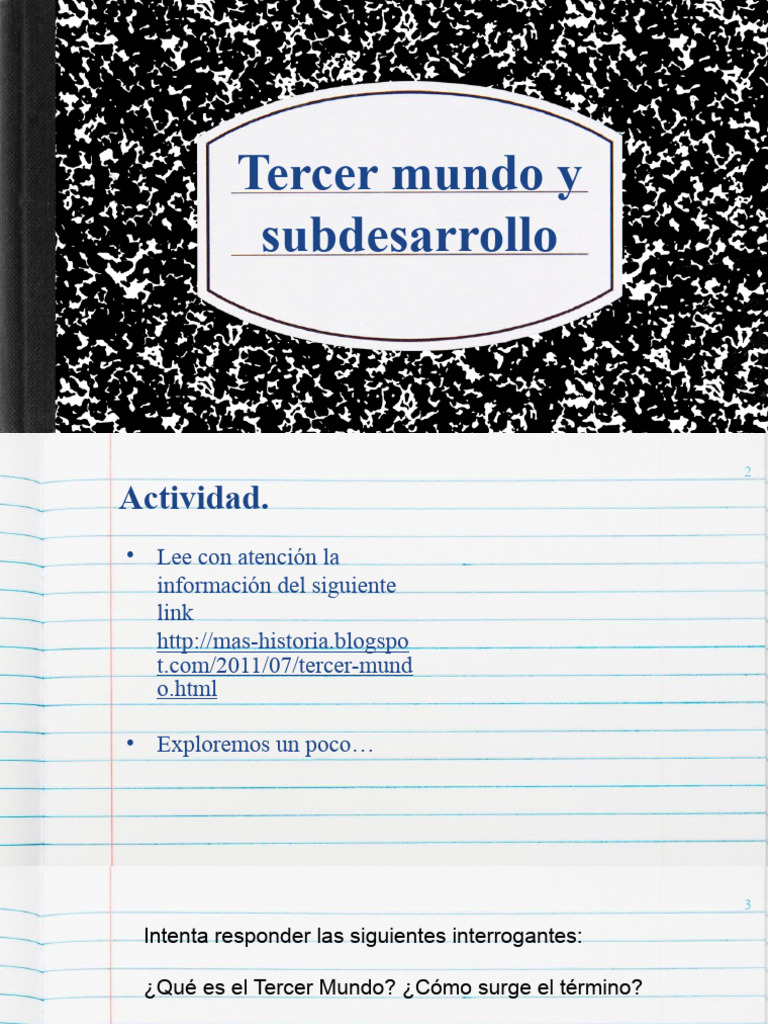 Tercer mundo y subdesarrollo

2

Actividad.

• Lee con atención la información del siguiente link http://mas-historia.blogspot.com/2011/07/tercer-mundo.html

• Exploremos un poco…

3

Intenta responder las siguientes interrogantes:

¿Qué es el Tercer Mundo? ¿Cómo surge el término?